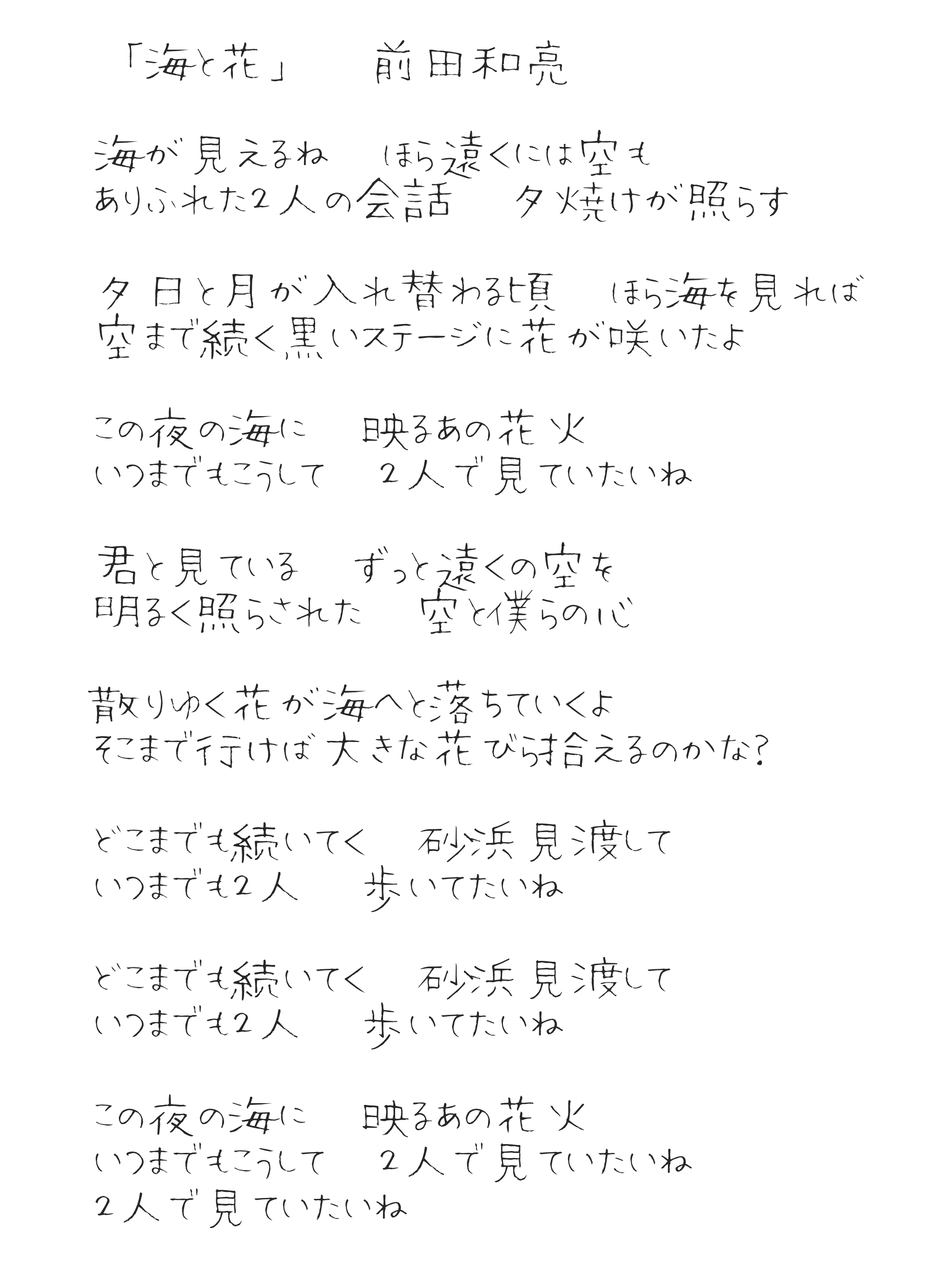 「海と花」　前田和亮

海が見えるね　ほら遠くには空も
ありふれた２人の会話　夕焼けが照らす

夕日と月が入れ替わる頃　ほら海を見れば
空まで続く黒いステージに花が咲いたよ

この夜の海に　映るあの花火
いつまでもこうして　２人で見ていたいね

君と見ている　ずっと遠くの空を
明るく照らされた　空と僕らの心

散りゆく花が海へと落ちていくよ
そこまで行けば大きな花びら拾えるのかな?

どこまでも続いてく　砂浜見渡して
いつまでも２人　歩いてたいね

どこまでも続いてく　砂浜見渡して
いつまでも２人　歩いてたいね

この夜の海に　映るあの花火
いつまでもこうして　２人で見ていたいね
２人で見ていたいね